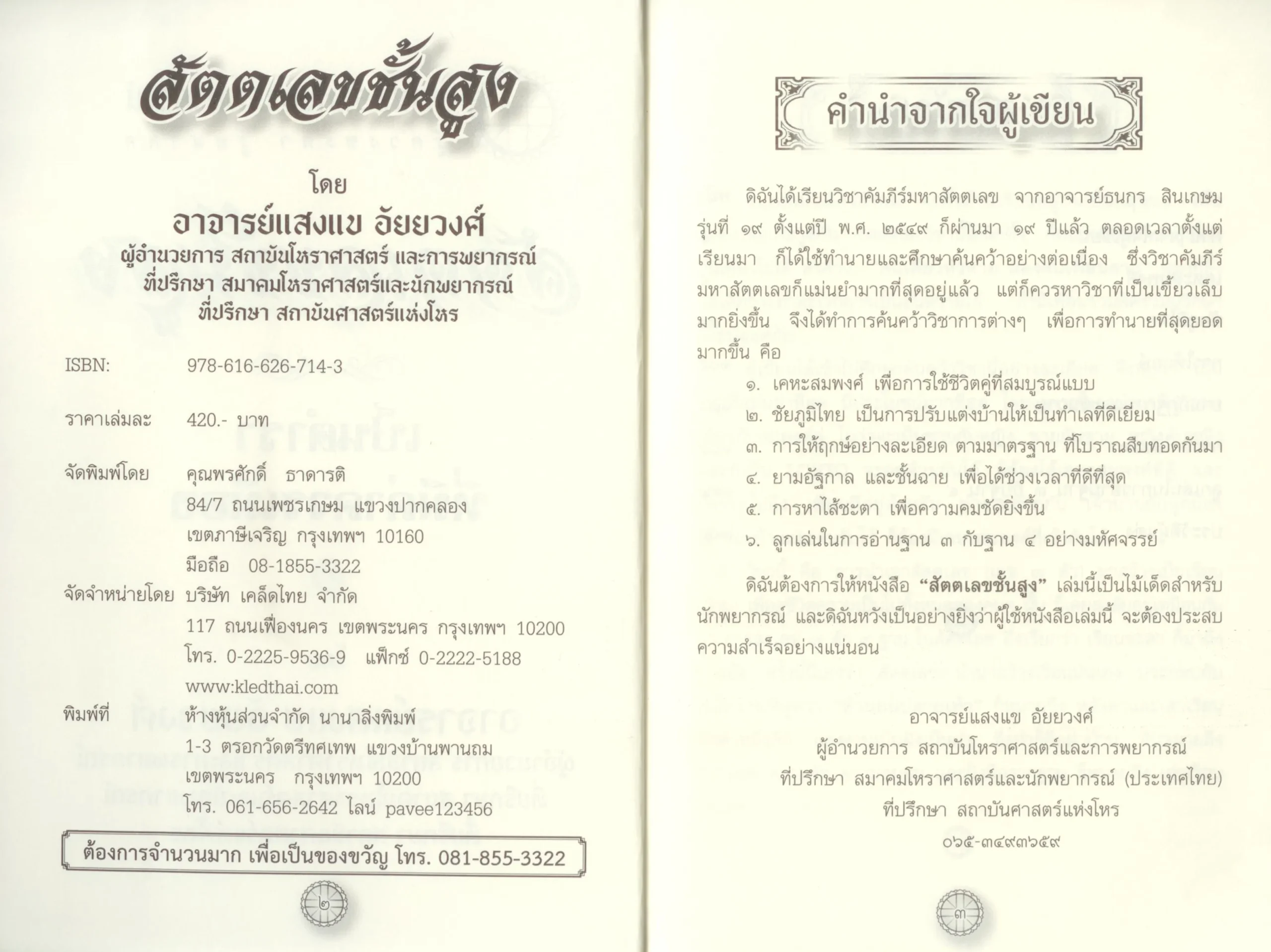 สัตตเลขชั้นสูง

โดย
อาจารย์แสงแข อัยยวงศ์
ผู้อำนวยการ สถาบันโหราศาสตร์ และการพยากรณ์
ที่ปรึกษา สมาคมโหราศาสตร์และนักพยากรณ์
ที่ปรึกษา สถาบันศาสตร์แห่งโหร

ISBN: 978-616-626-714-3

ราคาเล่มละ 420.- บาท

จัดพิมพ์โดย คุณพรศักดิ์ ธาดารติ
84/7 ถนนเพชรเกษม แขวงปากคลอง
เขตภาษีเจริญ กรุงเทพฯ 10160
มือถือ 08-1855-3322

จัดจำหน่ายโดย บริษัท เคล็ดไทย จำกัด
117 ถนนเฟื่องนคร เขตพระนคร กรุงเทพฯ 10200
โทร. 0-2225-9536-9 แฟ็กซ์ 0-2222-5188
www:kledthai.com

พิมพ์ที่ ห้างหุ้นส่วนจำกัด นานาสิ่งพิมพ์
1-3 ตรอกวัดตรีทศเทพ แขวงบ้านพานถม
เขตพระนคร กรุงเทพฯ 10200
โทร. 061-656-2642 ไลน์ pavee123456

ต้องการจำนวนมาก เพื่อเป็นของขวัญ โทร. 081-855-3322

๒

คำนำจากใจผู้เขียน

ดิฉันได้เรียนวิชาคัมภีร์มหาสัตตเลข จากอาจารย์ธนกร สินเกษม รุ่นที่ ๑๙ ตั้งแต่ปี พ.ศ. ๒๕๔๙ ก็ผ่านมา ๑๙ ปีแล้ว ตลอดเวลาตั้งแต่เรียนมา ก็ได้ใช้ทำนายและศึกษาค้นคว้าอย่างต่อเนื่อง ซึ่งวิชาคัมภีร์มหาสัตตเลขก็แม่นยำมากที่สุดอยู่แล้ว แต่ก็ควรหาวิชาที่เป็นเขี้ยวเล็บมากยิ่งขึ้น จึงได้ทำการค้นคว้าวิชาการต่างๆ เพื่อการทำนายที่สุดยอดมากขึ้น คือ

๑. เคหะสมพงศ์ เพื่อการใช้ชีวิตคู่ที่สมบูรณ์แบบ
๒. ชัยภูมิไทย เป็นการปรับแต่งบ้านให้เป็นทำเลที่ดีเยี่ยม
๓. การให้ฤกษ์อย่างละเอียด ตามมาตรฐาน ที่โบราณสืบทอดกันมา
๔. ยามอัฐกาล และชั้นฉาย เพื่อได้ช่วงเวลาที่ดีที่สุด
๕. การหาไส้ชะตา เพื่อความคมชัดยิ่งขึ้น
๖. ลูกเล่นในการอ่านฐาน ๓ กับฐาน ๔ อย่างมหัศจรรย์

ดิฉันต้องการให้หนังสือ “สัตตเลขชั้นสูง” เล่มนี้เป็นไม้เด็ดสำหรับนักพยากรณ์ และดิฉันหวังเป็นอย่างยิ่งว่าผู้ใช้หนังสือเล่มนี้ จะต้องประสบความสำเร็จอย่างแน่นอน

อาจารย์แสงแข อัยยวงศ์
ผู้อำนวยการ สถาบันโหราศาสตร์และการพยากรณ์
ที่ปรึกษา สมาคมโหราศาสตร์และนักพยากรณ์ (ประเทศไทย)
ที่ปรึกษา สถาบันศาสตร์แห่งโหร
๐๖๕-๓๔๙๓๖๕๙

๓